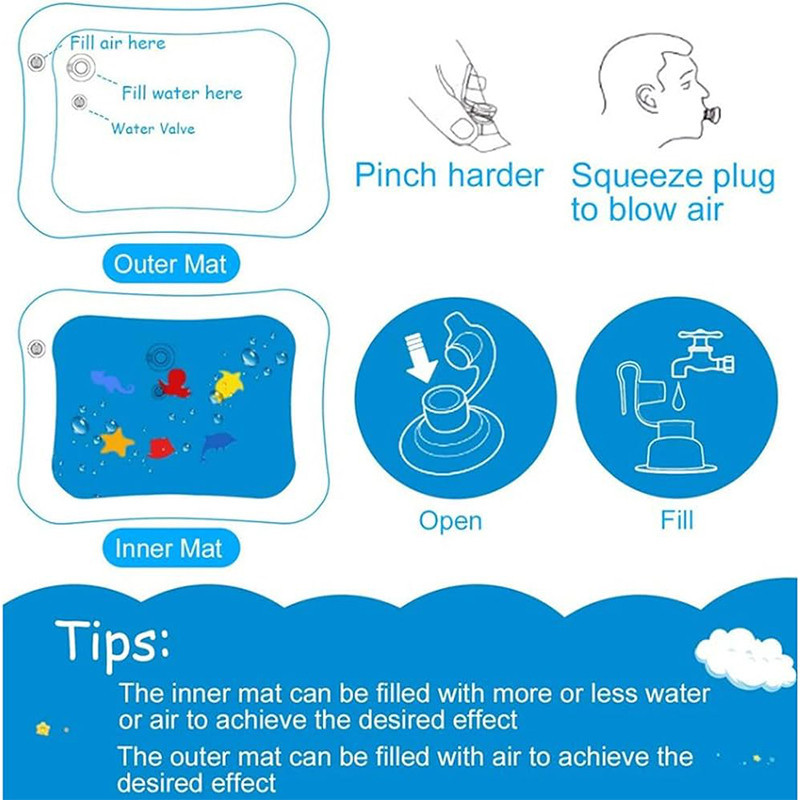 Fill air here

Fill water here

Water Valve

Pinch harder

Squeeze plug to blow air

Outer Mat

Open

Fill

Inner Mat

Tips:

The inner mat can be filled with more or less water or air to achieve the desired effect

The outer mat can be filled with air to achieve the desired effect